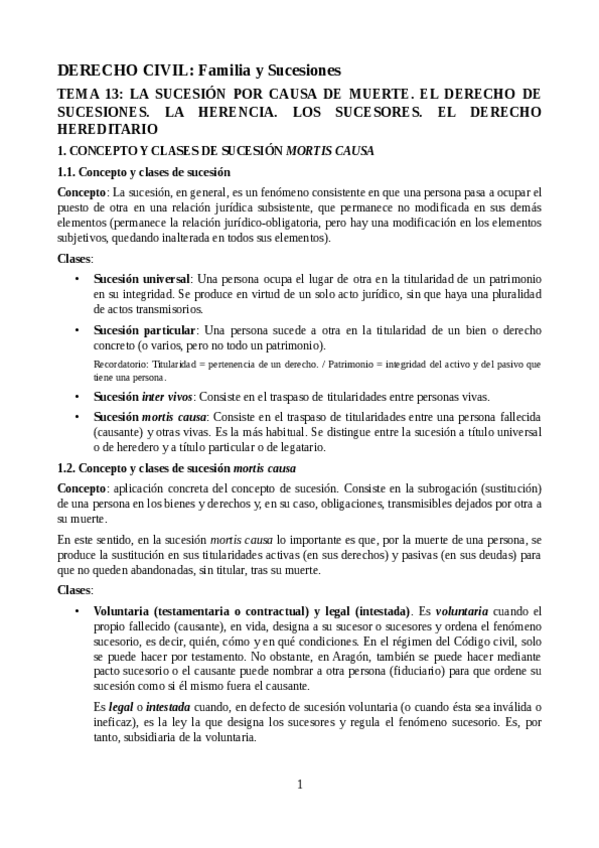 DERECHO CIVIL: Familia y Sucesiones

TEMA 13: LA SUCESIÓN POR CAUSA DE MUERTE. EL DERECHO DE SUCESIONES. LA HERENCIA. LOS SUCESORES. EL DERECHO HEREDITARIO

1. CONCEPTO Y CLASES DE SUCESIÓN MORTIS CAUSA

1.1. Concepto y clases de sucesión

Concepto: La sucesión, en general, es un fenómeno consistente en que una persona pasa a ocupar el puesto de otra en una relación jurídica subsistente, que permanece no modificada en sus demás elementos (permanece la relación jurídico-obligatoria, pero hay una modificación en los elementos subjetivos, quedando inalterada en todos sus elementos).

Clases:

• Sucesión universal: Una persona ocupa el lugar de otra en la titularidad de un patrimonio en su integridad. Se produce en virtud de un solo acto jurídico, sin que haya una pluralidad de actos transmisorios.

• Sucesión particular: Una persona sucede a otra en la titularidad de un bien o derecho concreto (o varios, pero no todo un patrimonio).

Recordatorio: Titularidad = pertenencia de un derecho. / Patrimonio = integridad del activo y del pasivo que tiene una persona.

• Sucesión inter vivos: Consiste en el traspaso de titularidades entre personas vivas.

• Sucesión mortis causa: Consiste en el traspaso de titularidades entre una persona fallecida (causante) y otras vivas. Es la más habitual. Se distingue entre la sucesión a título universal o de heredero y a título particular o de legatario.

1.2. Concepto y clases de sucesión mortis causa

Concepto: aplicación concreta del concepto de sucesión. Consiste en la subrogación (sustitución) de una persona en los bienes y derechos y, en su caso, obligaciones, transmisibles dejados por otra a su muerte.

En este sentido, en la sucesión mortis causa lo importante es que, por la muerte de una persona, se produce la sustitución en sus titularidades activas (en sus derechos) y pasivas (en sus deudas) para que no queden abandonadas, sin titular, tras su muerte.

Clases:

• Voluntaria (testamentaria o contractual) y legal (intestada). Es voluntaria cuando el propio fallecido (causante), en vida, designa a su sucesor o sucesores y ordena el fenómeno sucesorio, es decir, quién, cómo y en qué condiciones. En el régimen del Código civil, solo se puede hacer por testamento. No obstante, en Aragón, también se puede hacer mediante pacto sucesorio o el causante puede nombrar a otra persona (fiduciario) para que ordene su sucesión como si él mismo fuera el causante.

Es legal o intestada cuando, en defecto de sucesión voluntaria (o cuando ésta sea inválida o ineficaz), es la ley la que designa los sucesores y regula el fenómeno sucesorio. Es, por tanto, subsidiaria de la voluntaria.

1